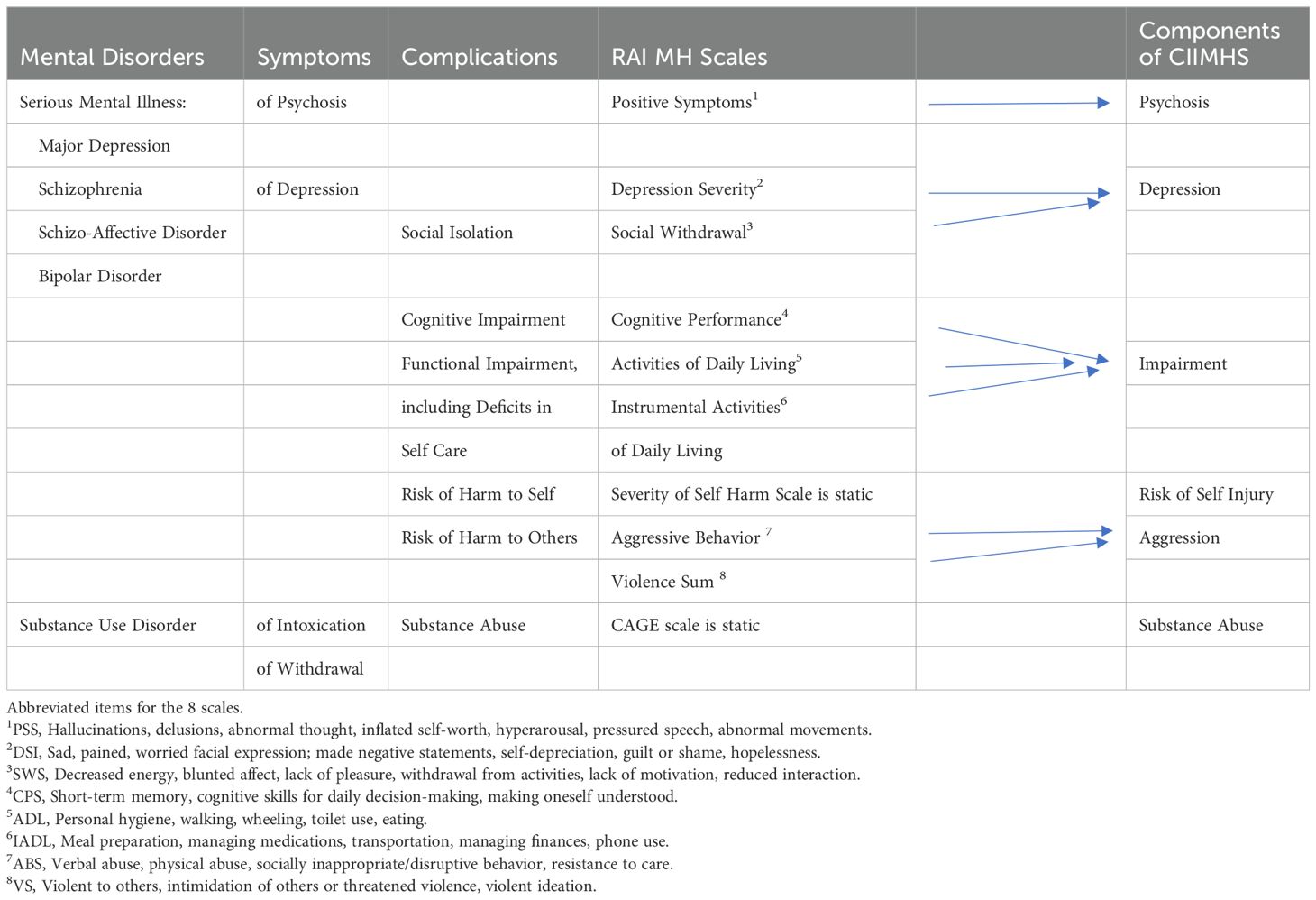 | Mental Disorders | Symptoms | Complications | RAI MH Scales | | Components of CIIMHS |
|---|---|---|---|---|---|
| Serious Mental Illness: | of Psychosis | | Positive Symptoms$^1$ | | Psychosis |
| Major Depression | | | | | |
| Schizophrenia | of Depression | | Depression Severity$^2$ | | Depression |
| Schizo-Affective Disorder | | Social Isolation | Social Withdrawal$^3$ | | |
| Bipolar Disorder | | | | | |
| | | Cognitive Impairment | Cognitive Performance$^4$ | | |
| | | Functional Impairment, | Activities of Daily Living$^5$ | | Impairment |
| | | including Deficits in | Instrumental Activities$^6$ | | |
| | | Self Care | of Daily Living | | |
| | | Risk of Harm to Self | Severity of Self Harm Scale is static | | Risk of Self Injury |
| | | Risk of Harm to Others | Aggressive Behavior $^7$ | | Aggression |
| | | | Violence Sum $^8$ | | |
| Substance Use Disorder | of Intoxication | Substance Abuse | CAGE scale is static | | Substance Abuse |
| | of Withdrawal | | | | |

Abbreviated items for the 8 scales.
$^1$PSS, Hallucinations, delusions, abnormal thought, inflated self-worth, hyperarousal, pressured speech, abnormal movements.
$^2$DSI, Sad, pained, worried facial expression; made negative statements, self-depreciation, guilt or shame, hopelessness.
$^3$SWS, Decreased energy, blunted affect, lack of pleasure, withdrawal from activities, lack of motivation, reduced interaction.
$^4$CPS, Short-term memory, cognitive skills for daily decision-making, making oneself understood.
$^5$ADL, Personal hygiene, walking, wheeling, toilet use, eating.
$^6$IADL, Meal preparation, managing medications, transportation, managing finances, phone use.
$^7$ABS, Verbal abuse, physical abuse, socially inappropriate/disruptive behavior, resistance to care.
$^8$VS, Violent to others, intimidation of others or threatened violence, violent ideation.